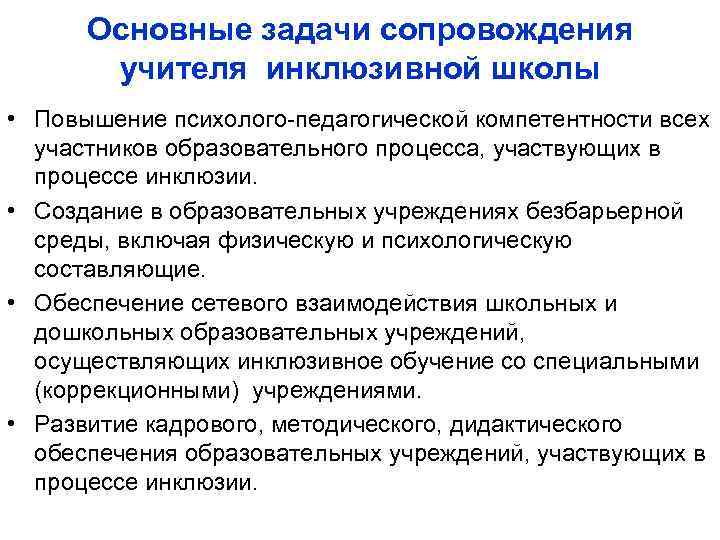 Основные задачи сопровождения учителя инклюзивной школы

• Повышение психолого-педагогической компетентности всех участников образовательного процесса, участвующих в процессе инклюзии.
• Создание в образовательных учреждениях безбарьерной среды, включая физическую и психологическую составляющие.
• Обеспечение сетевого взаимодействия школьных и дошкольных образовательных учреждений, осуществляющих инклюзивное обучение со специальными (коррекционными) учреждениями.
• Развитие кадрового, методического, дидактического обеспечения образовательных учреждений, участвующих в процессе инклюзии.